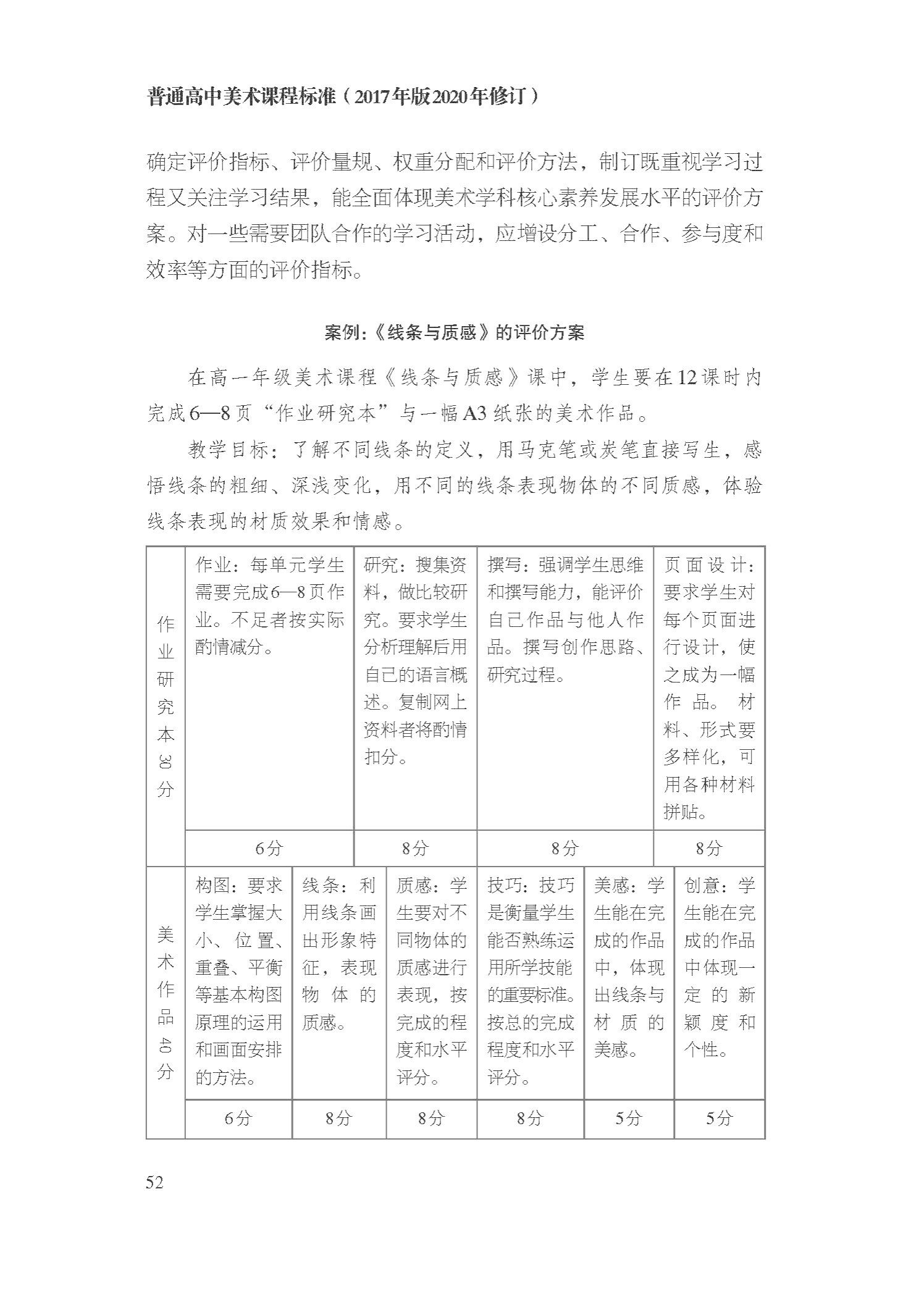 普通高中美术课程标准（2017年版2020年修订）

确定评价指标、评价量规、权重分配和评价方法，制订既重视学习过程又关注学习结果，能全面体现美术学科核心素养发展水平的评价方案。对一些需要团队合作的学习活动，应增设分工、合作、参与度和效率等方面的评价指标。

案例:《线条与质感》的评价方案

在高一年级美术课程《线条与质感》课中，学生要在12课时内完成6—8页“作业研究本”与一幅A3纸张的美术作品。

教学目标：了解不同线条的定义，用马克笔或炭笔直接写生，感悟线条的粗细、深浅变化，用不同的线条表现物体的不同质感，体验线条表现的材质效果和情感。

| 作业研究本30分 | 作业：每单元学生需要完成6—8页作业。不足者按实际酌情减分。 | 研究：搜集资料，做比较研究。要求学生分析理解后用自己的语言概述。复制网上资料者将酌情扣分。 | 撰写：强调学生思维和撰写能力，能评价自己作品与他人作品。撰写创作思路、研究过程。 | 页面设计：要求学生对每个页面进行设计，使之成为一幅作品。材料、形式要多样化，可用各种材料拼贴。 |
|---|---|---|---|---|
| | 6分 | 8分 | 8分 | 8分 |

| 美术作品40分 | 构图：要求学生掌握大小、位置、重叠、平衡等基本构图原理的运用和画面安排的方法。 | 线条：利用线条画出形象特征，表现物体的质感。 | 质感：学生要对不同物体的质感进行表现，按完成的程度和水平评分。 | 技巧：技巧是衡量学生能否熟练运用所学技能的重要标准。按总的完成程度和水平评分。 | 美感：学生能在完成的作品中，体现出线条与材质的美感。 | 创意：学生能在完成的作品中体现一定的新颖度和个性。 |
|---|---|---|---|---|---|---|
| | 6分 | 8分 | 8分 | 8分 | 5分 | 5分 |

52